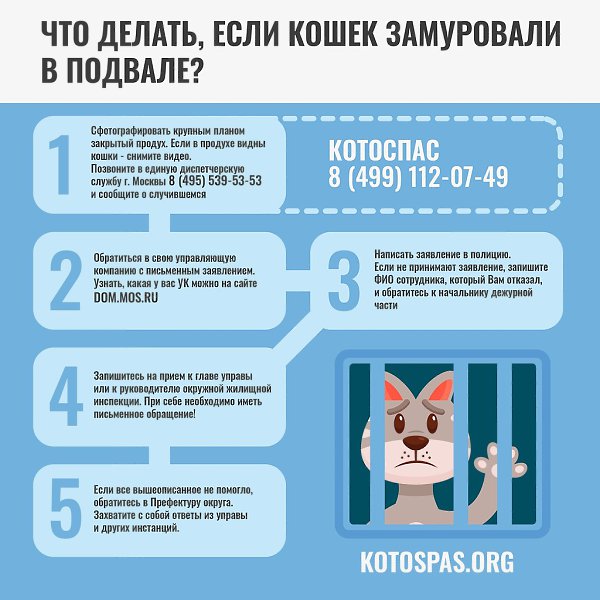 ЧТО ДЕЛАТЬ, ЕСЛИ КОШЕК ЗАМУРОВАЛИ В ПОДВАЛЕ?

1

Сфотографировать крупным планом закрытый продух. Если в продухе видны кошки - снимите видео.
Позвоните в единую диспетчерскую службу г. Москвы 8 (495) 539-53-53 и сообщите о случившемся

КОТОСПАС
8 (499) 112-07-49

2

Обратиться в свою управляющую компанию с письменным заявлением. Узнать, какая у вас УК можно на сайте DOM.MOS.RU

3

Написать заявление в полицию.
Если не принимают заявление, запишите ФИО сотрудника, который Вам отказал, и обратитесь к начальнику дежурной части

4

Запишитесь на прием к главе управы или к руководителю окружной жилищной инспекции. При себе необходимо иметь письменное обращение!

5

Если все вышеописанное не помогло, обратитесь в Префектуру округа. Захватите с собой ответы из управы и других инстанций.

KOTOSPAS.ORG